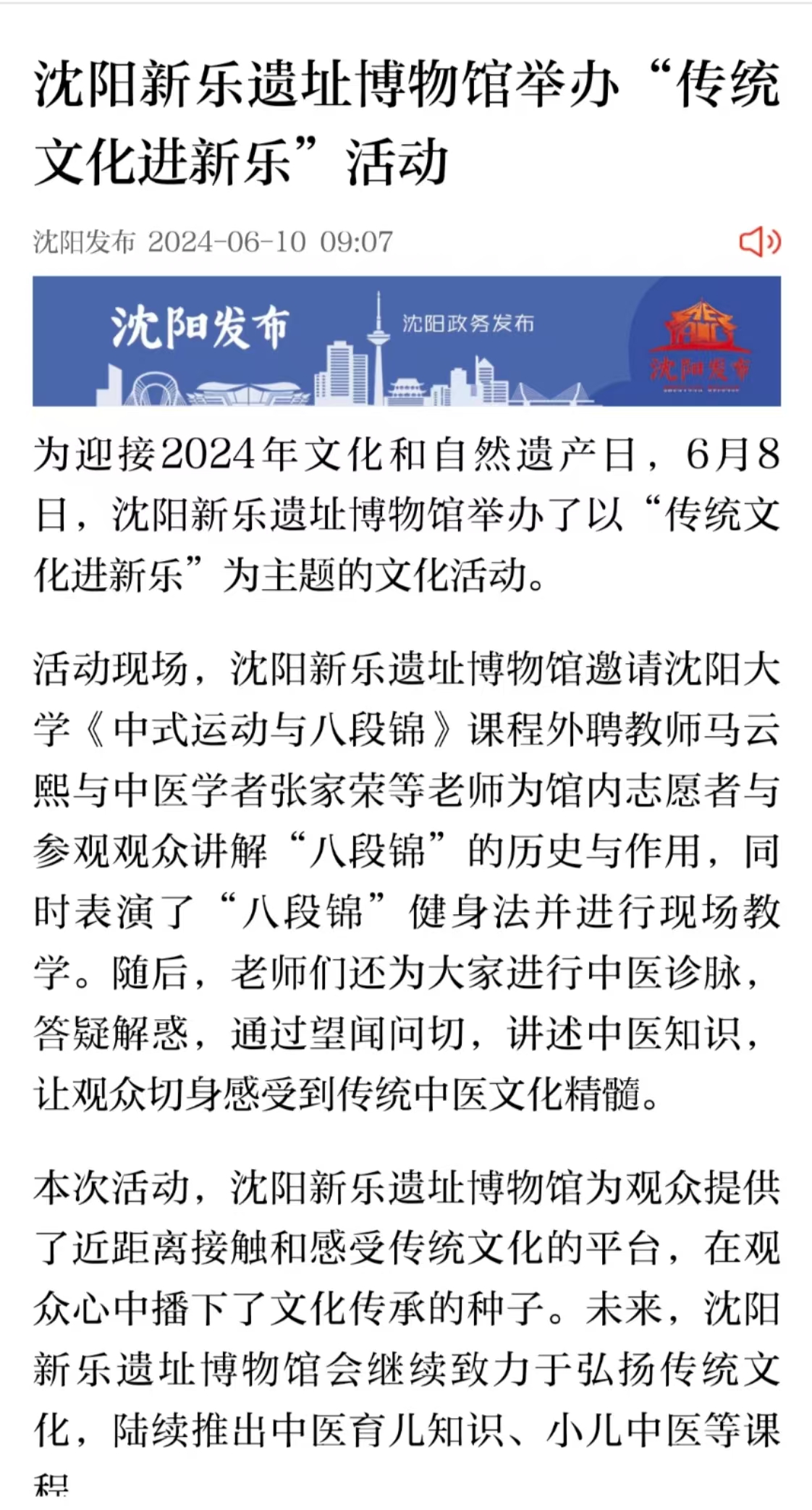 沈阳新乐遗址博物馆举办“传统文化进新乐”活动

沈阳发布 2024-06-10 09:07

沈阳发布 沈阳政务发布 沈阳发布

为迎接2024年文化和自然遗产日，6月8日，沈阳新乐遗址博物馆举办了以“传统文化进新乐”为主题的文化活动。

活动现场，沈阳新乐遗址博物馆邀请沈阳大学《中式运动与八段锦》课程外聘教师马云熙与中医学者张家荣等老师为馆内志愿者与参观观众讲解“八段锦”的历史与作用，同时表演了“八段锦”健身法并进行现场教学。随后，老师们还为大家进行中医诊脉，答疑解惑，通过望闻问切，讲述中医知识，让观众切身感受到传统中医文化精髓。

本次活动，沈阳新乐遗址博物馆为观众提供了近距离接触和感受传统文化的平台，在观众心中播下了文化传承的种子。未来，沈阳新乐遗址博物馆会继续致力于弘扬传统文化，陆续推出中医育儿知识、小儿中医等课程